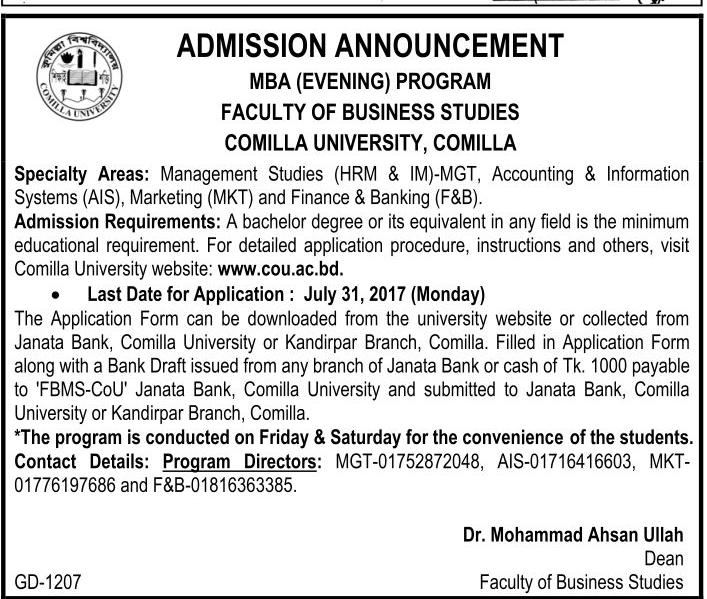 কুমিল্লা বিশ্ববিদ্যালয়
COMILLA UNIVERSITY

ADMISSION ANNOUNCEMENT
MBA (EVENING) PROGRAM
FACULTY OF BUSINESS STUDIES
COMILLA UNIVERSITY, COMILLA

Specialty Areas: Management Studies (HRM & IM)-MGT, Accounting & Information Systems (AIS), Marketing (MKT) and Finance & Banking (F&B).
Admission Requirements: A bachelor degree or its equivalent in any field is the minimum educational requirement. For detailed application procedure, instructions and others, visit Comilla University website: www.cou.ac.bd.
• Last Date for Application : July 31, 2017 (Monday)
The Application Form can be downloaded from the university website or collected from Janata Bank, Comilla University or Kandirpar Branch, Comilla. Filled in Application Form along with a Bank Draft issued from any branch of Janata Bank or cash of Tk. 1000 payable to 'FBMS-CoU' Janata Bank, Comilla University and submitted to Janata Bank, Comilla University or Kandirpar Branch, Comilla.
*The program is conducted on Friday & Saturday for the convenience of the students.
Contact Details: Program Directors: MGT-01752872048, AIS-01716416603, MKT-01776197686 and F&B-01816363385.

Dr. Mohammad Ahsan Ullah
Dean
Faculty of Business Studies

GD-1207